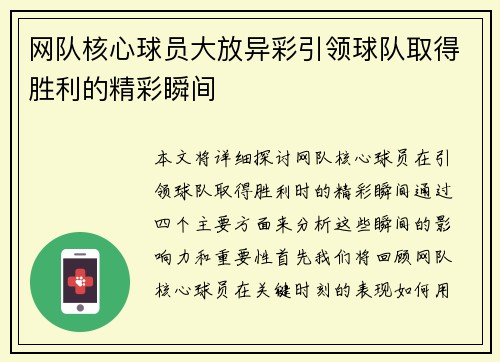 网队核心球员大放异彩引领球队取得胜利的精彩瞬间

本文将详细探讨网队核心球员在引领球队取得胜利时的精彩瞬间通过四个主要方面来分析这些瞬间的影响力和重要性首先我们将回顾网队核心球员在关键时刻的表现如何用